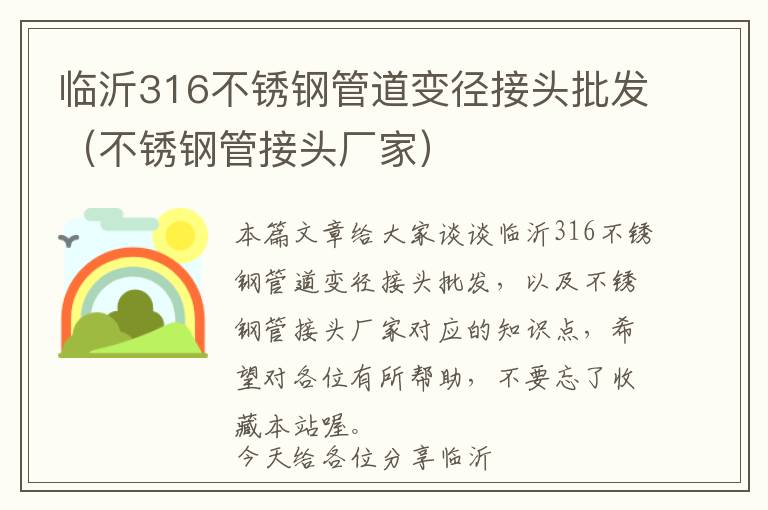 临沂316不锈钢管道变径接头批发（不锈钢管接头厂家）

本篇文章给大家谈谈临沂316不锈钢管道变径接头批发，以及不锈钢管接头厂家对应的知识点，希望对各位有所帮助，不要忘了收藏本站喔。
今天给各位分享临沂